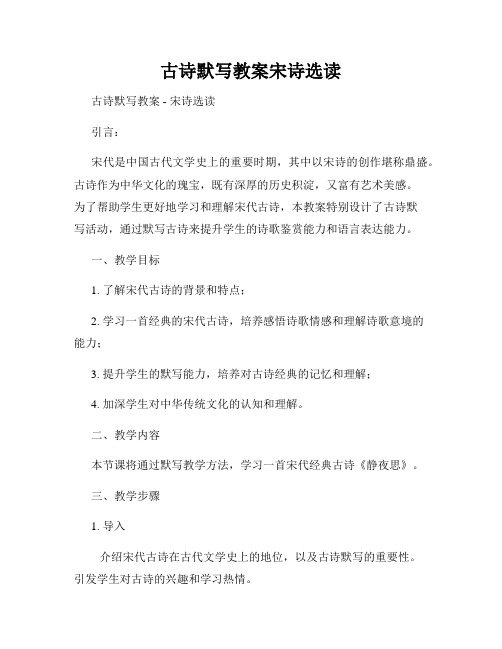 古诗默写教案宋诗选读

古诗默写教案 - 宋诗选读

引言：

宋代是中国古代文学史上的重要时期，其中以宋诗的创作堪称鼎盛。古诗作为中华文化的瑰宝，既有深厚的历史积淀，又富有艺术美感。为了帮助学生更好地学习和理解宋代古诗，本教案特别设计了古诗默写活动，通过默写古诗来提升学生的诗歌鉴赏能力和语言表达能力。

一、教学目标

1. 了解宋代古诗的背景和特点；

2. 学习一首经典的宋代古诗，培养感悟诗歌情感和理解诗歌意境的能力；

3. 提升学生的默写能力，培养对古诗经典的记忆和理解；

4. 加深学生对中华传统文化的认知和理解。

二、教学内容

本节课将通过默写教学方法，学习一首宋代经典古诗《静夜思》。

三、教学步骤

1. 导入

介绍宋代古诗在古代文学史上的地位，以及古诗默写的重要性。引发学生对古诗的兴趣和学习热情。